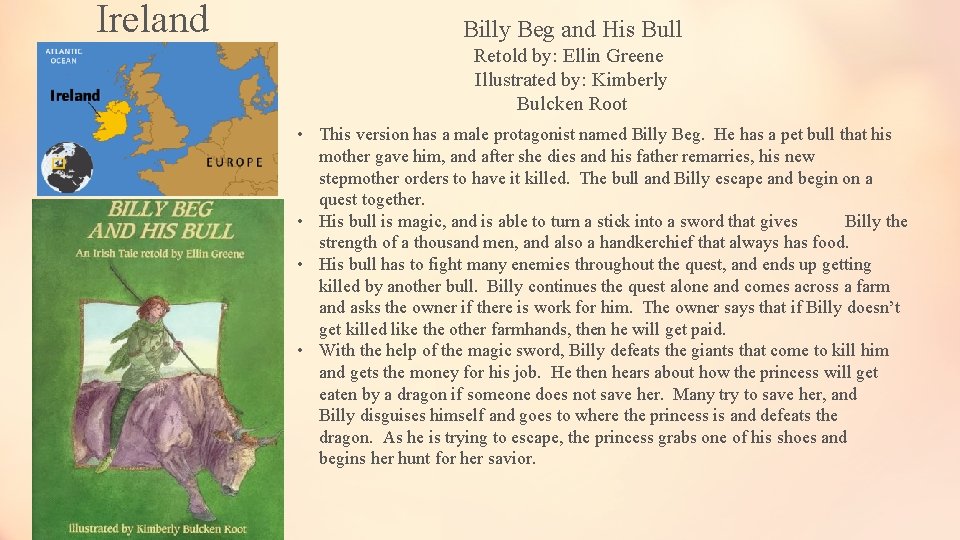 Ireland

ATLANTIC OCEAN

Ireland

EUROPE

BILLY BEG AND HIS BULL

An Irish Tale retold by Ellin Greene

Illustrated by Kimberly Bulcken Root

Billy Beg and His Bull

Retold by: Ellin Greene

Illustrated by: Kimberly Bulcken Root

• This version has a male protagonist named Billy Beg. He has a pet bull that his mother gave him, and after she dies and his father remarries, his new stepmother orders to have it killed. The bull and Billy escape and begin on a quest together.

• His bull is magic, and is able to turn a stick into a sword that gives Billy the strength of a thousand men, and also a handkerchief that always has food.

• His bull has to fight many enemies throughout the quest, and ends up getting killed by another bull. Billy continues the quest alone and comes across a farm and asks the owner if there is work for him. The owner says that if Billy doesn't get killed like the other farmhands, then he will get paid.

• With the help of the magic sword, Billy defeats the giants that come to kill him and gets the money for his job. He then hears about how the princess will get eaten by a dragon if someone does not save her. Many try to save her, and Billy disguises himself and goes to where the princess is and defeats the dragon. As he is trying to escape, the princess grabs one of his shoes and begins her hunt for her savior.